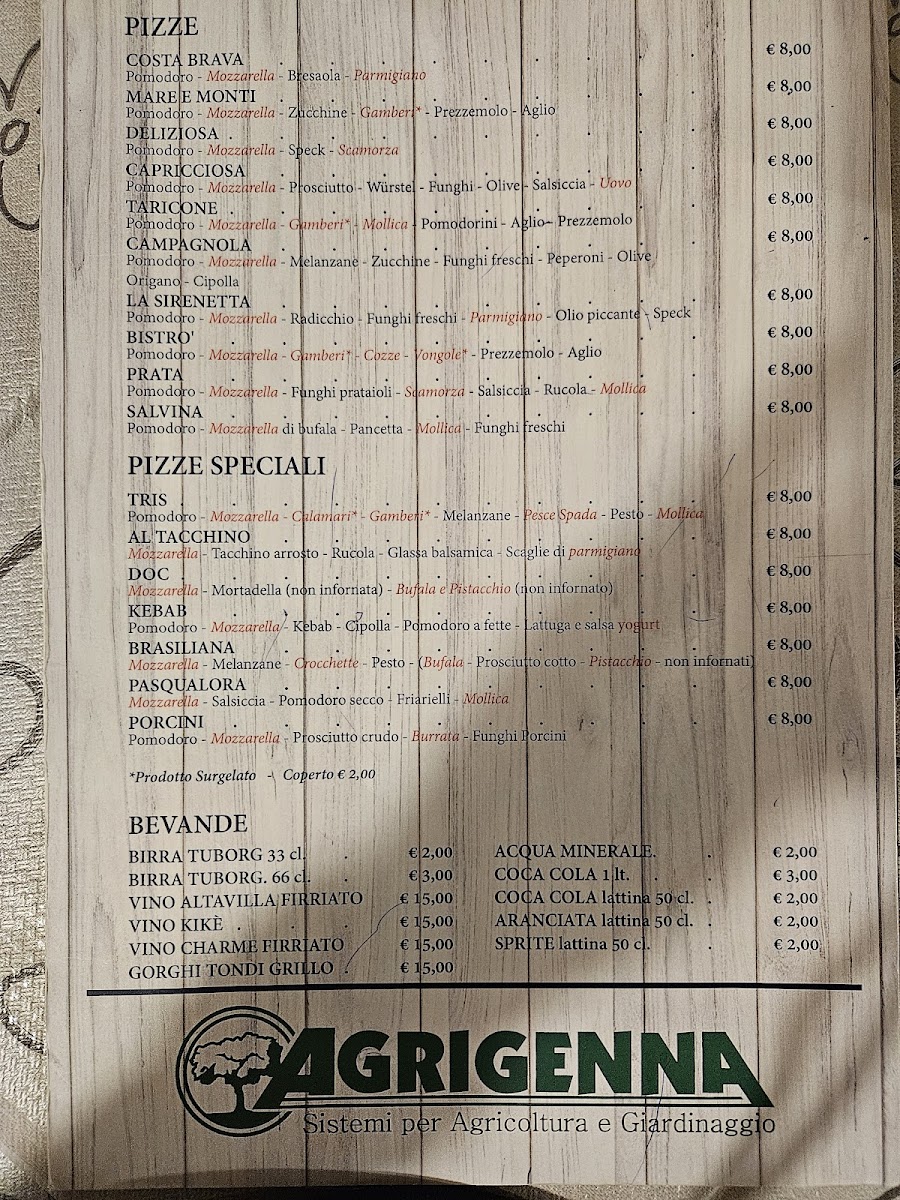 PIZZE

COSTA BRAVA € 8,00
Pomodoro - Mozzarella - Bresaola - Parmigiano

MARE E MONTI € 8,00
Pomodoro - Mozzarella - Zucchine - Gamberi* - Prezzemolo - Aglio

DELIZIOSA € 8,00
Pomodoro - Mozzarella - Speck - Scamorza

CAPRICCIOSA € 8,00
Pomodoro - Mozzarella - Prosciutto - Würstel - Funghi - Olive - Salsiccia - Uovo

TARICONE € 8,00
Pomodoro - Mozzarella - Gamberi* - Mollica - Pomodorini - Aglio - Prezzemolo

CAMPAGNOLA € 8,00
Pomodoro - Mozzarella - Melanzane - Zucchine - Funghi freschi - Peperoni - Olive
Origano - Cipolla

LA SIRENETTA € 8,00
Pomodoro - Mozzarella - Radicchio - Funghi freschi - Parmigiano - Olio piccante - Speck

BISTRO' € 8,00
Pomodoro - Mozzarella - Gamberi* - Cozze - Vongole* - Prezzemolo - Aglio

PRATA € 8,00
Pomodoro - Mozzarella - Funghi prataioli - Scamorza - Salsiccia - Rucola - Mollica

SALVINA € 8,00
Pomodoro - Mozzarella di bufala - Pancetta - Mollica - Funghi freschi

PIZZE SPECIALI

TRIS € 8,00
Pomodoro - Mozzarella - Calamari* - Gamberi* - Melanzane - Pesce Spada - Pesto - Mollica

AL TACCHINO € 8,00
Mozzarella - Tacchino arrosto - Rucola - Glassa balsamica - Scaglie di parmigiano

DOC € 8,00
Mozzarella - Mortadella (non infornata) - Bufala e Pistacchio (non infornato)

KEBAB € 8,00
Pomodoro - Mozzarella - Kebab - Cipolla - Pomodoro a fette - Lattuga e salsa yogurt

BRASILIANA € 8,00
Mozzarella - Melanzane - Crocchette - Pesto - (Bufala - Prosciutto cotto - Pistacchio - non infornati)

PASQUALORA € 8,00
Mozzarella - Salsiccia - Pomodoro secco - Friarielli - Mollica

PORCINI € 8,00
Pomodoro - Mozzarella - Prosciutto crudo - Burrata - Funghi Porcini

*Prodotto Surgelato - Coperto € 2,00

BEVANDE

BIRRA TUBORG 33 cl. € 2,00
BIRRA TUBORG. 66 cl. € 3,00
VINO ALTAVILLA FIRRIATO € 15,00
VINO KIKÈ € 15,00
VINO CHARME FIRRIATO € 15,00
GORGHI TONDI GRILLO € 15,00

ACQUA MINERALE. € 2,00
COCA COLA 1 lt. € 3,00
COCA COLA lattina 50 cl. € 2,00
ARANCIATA lattina 50 cl. € 2,00
SPRITE lattina 50 cl. € 2,00

AGRIGENNA
Sistemi per Agricoltura e Giardinaggio